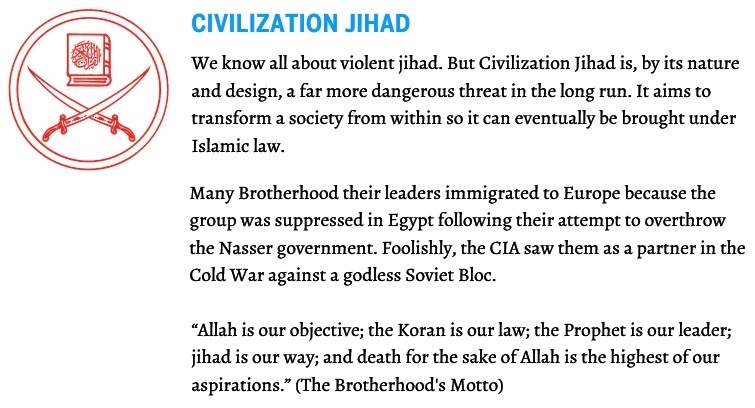 CIVILIZATION JIHAD

We know all about violent jihad. But Civilization Jihad is, by its nature and design, a far more dangerous threat in the long run. It aims to transform a society from within so it can eventually be brought under Islamic law.

Many Brotherhood their leaders immigrated to Europe because the group was suppressed in Egypt following their attempt to overthrow the Nasser government. Foolishly, the CIA saw them as a partner in the Cold War against a godless Soviet Bloc.

“Allah is our objective; the Koran is our law; the Prophet is our leader; jihad is our way; and death for the sake of Allah is the highest of our aspirations.” (The Brotherhood's Motto)